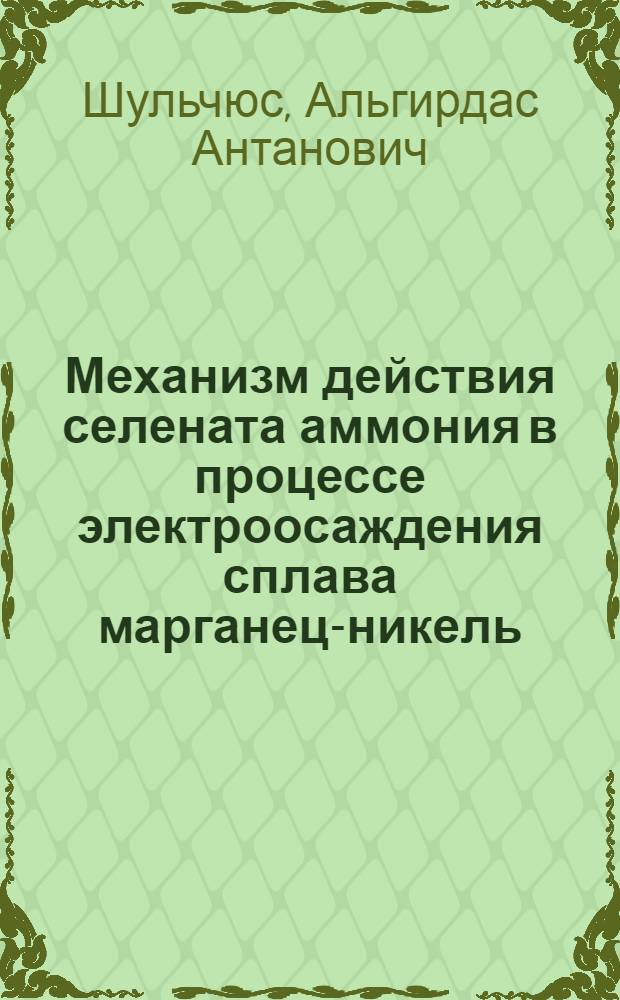 Шульчюс, Альгирдас Антанович

Механизм действия селената аммония в процессе электроосаждения сплава марганец-никель